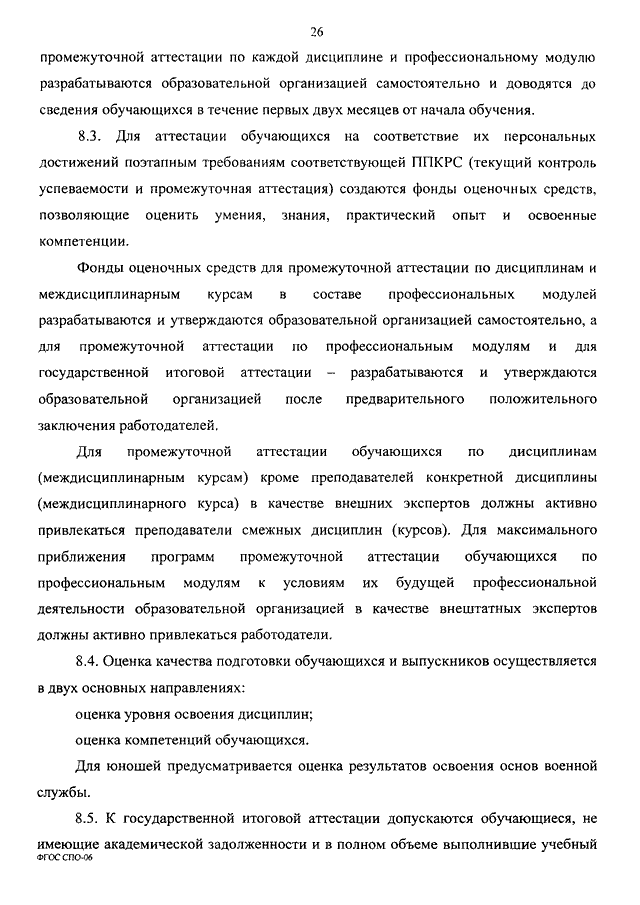 26

промежуточной аттестации по каждой дисциплине и профессиональному модулю разрабатываются образовательной организацией самостоятельно и доводятся до сведения обучающихся в течение первых двух месяцев от начала обучения.

8.3. Для аттестации обучающихся на соответствие их персональных достижений поэтапным требованиям соответствующей ППКРС (текущий контроль успеваемости и промежуточная аттестация) создаются фонды оценочных средств, позволяющие оценить умения, знания, практический опыт и освоенные компетенции.

Фонды оценочных средств для промежуточной аттестации по дисциплинам и междисциплинарным курсам в составе профессиональных модулей разрабатываются и утверждаются образовательной организацией самостоятельно, а для промежуточной аттестации по профессиональным модулям и для государственной итоговой аттестации – разрабатываются и утверждаются образовательной организацией после предварительного положительного заключения работодателей.

Для промежуточной аттестации обучающихся по дисциплинам (междисциплинарным курсам) кроме преподавателей конкретной дисциплины (междисциплинарного курса) в качестве внешних экспертов должны активно привлекаться преподаватели смежных дисциплин (курсов). Для максимального приближения программ промежуточной аттестации обучающихся по профессиональным модулям к условиям их будущей профессиональной деятельности образовательной организацией в качестве внештатных экспертов должны активно привлекаться работодатели.

8.4. Оценка качества подготовки обучающихся и выпускников осуществляется в двух основных направлениях:

оценка уровня освоения дисциплин;

оценка компетенций обучающихся.

Для юношей предусматривается оценка результатов освоения основ военной службы.

8.5. К государственной итоговой аттестации допускаются обучающиеся, не имеющие академической задолженности и в полном объеме выполнившие учебный

ФГОС СПО-06